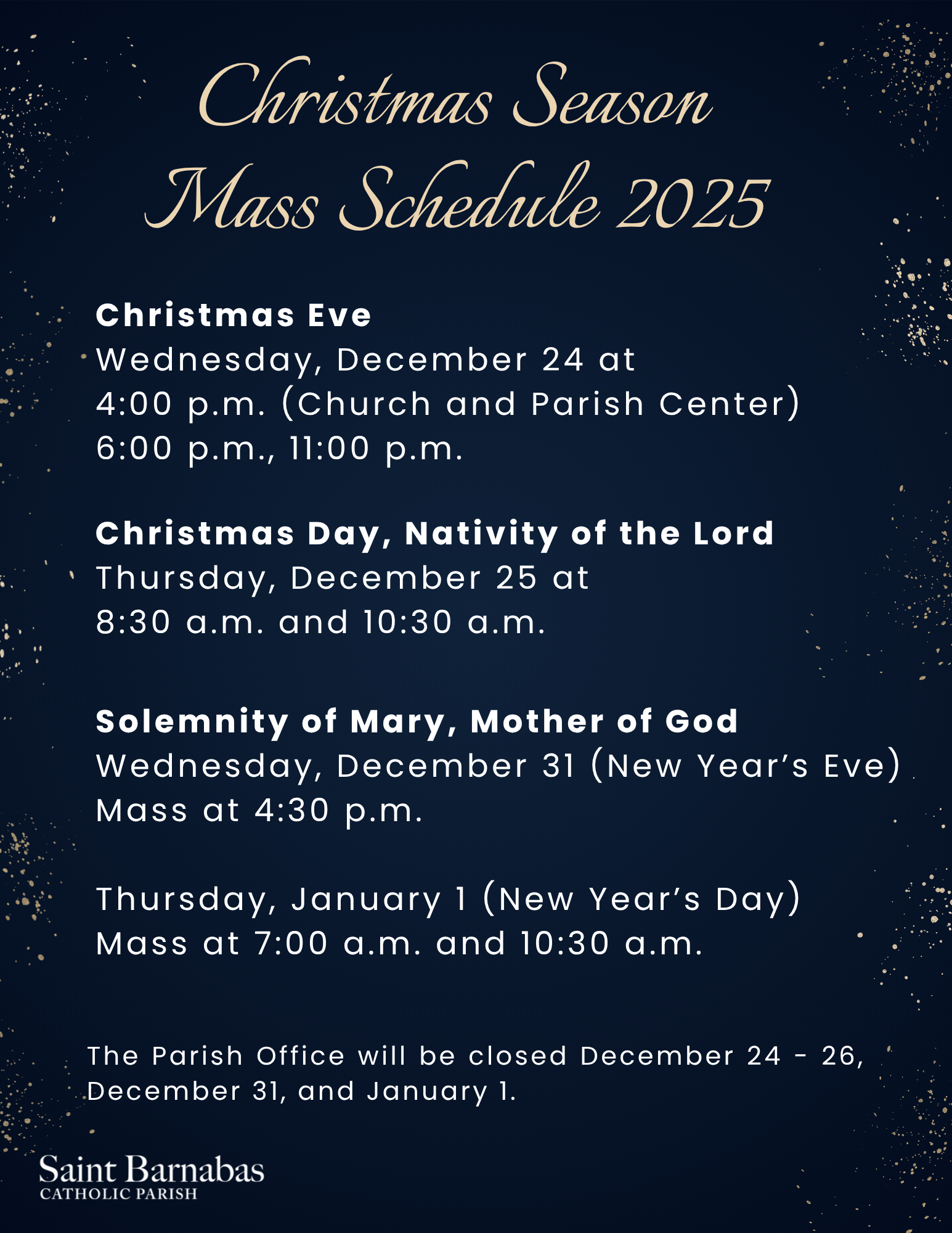 Christmas Season
Mass Schedule 2025

Christmas Eve
Wednesday, December 24 at
4:00 p.m. (Church and Parish Center)
6:00 p.m., 11:00 p.m.

Christmas Day, Nativity of the Lord
Thursday, December 25 at
8:30 a.m. and 10:30 a.m.

Solemnity of Mary, Mother of God
Wednesday, December 31 (New Year's Eve)
Mass at 4:30 p.m.

Thursday, January 1 (New Year's Day)
Mass at 7:00 a.m. and 10:30 a.m.

The Parish Office will be closed December 24 - 26, December 31, and January 1.

Saint Barnabas
CATHOLIC PARISH